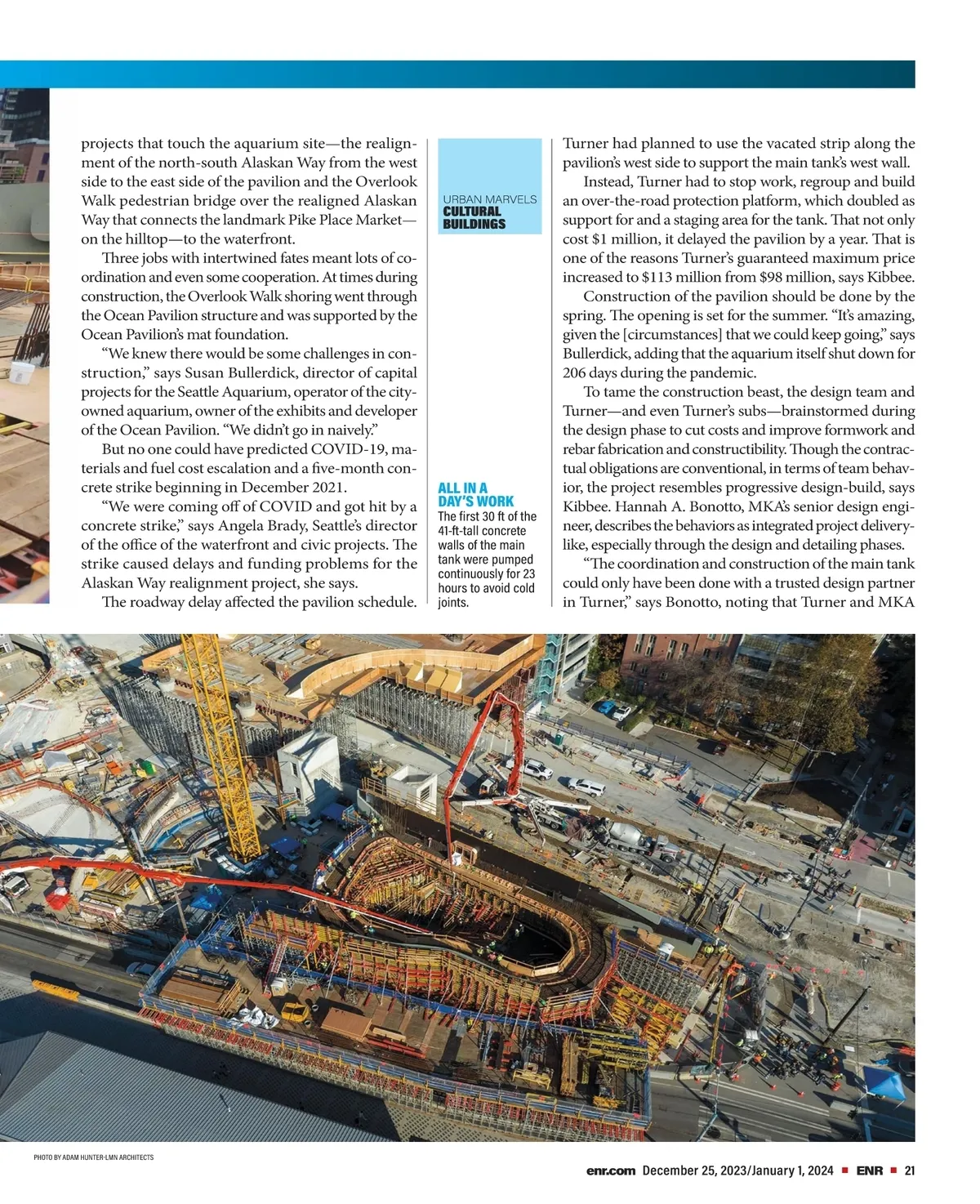 projects that touch the aquarium site—the realignment of the north-south Alaskan Way from the west side to the east side of the pavilion and the Overlook Walk pedestrian bridge over the realigned Alaskan Way that connects the landmark Pike Place Market—on the hilltop—to the waterfront.

Three jobs with intertwined fates meant lots of coordination and even some cooperation. At times during construction, the Overlook Walk shoring went through the Ocean Pavilion structure and was supported by the Ocean Pavilion's mat foundation.

"We knew there would be some challenges in construction," says Susan Bullerdick, director of capital projects for the Seattle Aquarium, operator of the city-owned aquarium, owner of the exhibits and developer of the Ocean Pavilion. "We didn't go in naively."

But no one could have predicted COVID-19, materials and fuel cost escalation and a five-month concrete strike beginning in December 2021.

"We were coming off of COVID and got hit by a concrete strike," says Angela Brady, Seattle's director of the office of the waterfront and civic projects. The strike caused delays and funding problems for the Alaskan Way realignment project, she says.

The roadway delay affected the pavilion schedule.

URBAN MARVELS
CULTURAL BUILDINGS

ALL IN A DAY'S WORK
The first 30 ft of the 41-ft-tall concrete walls of the main tank were pumped continuously for 23 hours to avoid cold joints.

Turner had planned to use the vacated strip along the pavilion's west side to support the main tank's west wall.

Instead, Turner had to stop work, regroup and build an over-the-road protection platform, which doubled as support for and a staging area for the tank. That not only cost $1 million, it delayed the pavilion by a year. That is one of the reasons Turner's guaranteed maximum price increased to $113 million from $98 million, says Kibbee.

Construction of the pavilion should be done by the spring. The opening is set for the summer. "It's amazing, given the [circumstances] that we could keep going," says Bullerdick, adding that the aquarium itself shut down for 206 days during the pandemic.

To tame the construction beast, the design team and Turner—and even Turner's subs—brainstormed during the design phase to cut costs and improve formwork and rebar fabrication and constructibility. Though the contractual obligations are conventional, in terms of team behavior, the project resembles progressive design-build, says Kibbee. Hannah A. Bonotto, MKA's senior design engineer, describes the behaviors as integrated project delivery-like, especially through the design and detailing phases.

"The coordination and construction of the main tank could only have been done with a trusted design partner in Turner," says Bonotto, noting that Turner and MKA

PHOTO BY ADAM HUNTER-LMN ARCHITECTS

enr.com December 25, 2023/January 1, 2024 ■ ENR ■ 21